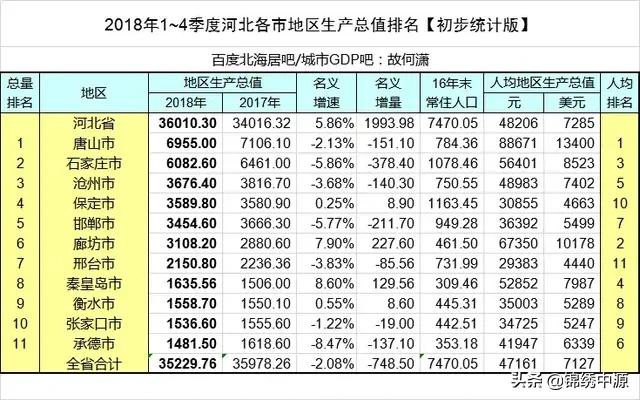 2018年1~4季度河北各市地区生产总值排名【初步统计版】

百度北海居吧/城市GDP吧：故何潇

| 总量排名 | 地区 | 地区生产总值 2018年 | 地区生产总值 2017年 | 名义增速 | 名义增量 | 16年末常住人口 | 人均地区生产总值 元 | 人均地区生产总值 美元 | 人均排名 |
|---|---|---|---|---|---|---|---|---|---|
| | 河北省 | 36010.30 | 34016.32 | 5.86% | 1993.98 | 7470.05 | 48206 | 7285 | |
| 1 | 唐山市 | 6955.00 | 7106.10 | -2.13% | -151.10 | 784.36 | 88671 | 13400 | 1 |
| 2 | 石家庄市 | 6082.60 | 6461.00 | -5.86% | -378.40 | 1078.46 | 56401 | 8523 | 3 |
| 3 | 沧州市 | 3676.40 | 3816.70 | -3.68% | -140.30 | 750.55 | 48983 | 7402 | 5 |
| 4 | 保定市 | 3589.80 | 3580.90 | 0.25% | 8.90 | 1163.45 | 30855 | 4663 | 10 |
| 5 | 邯郸市 | 3454.60 | 3666.30 | -5.77% | -211.70 | 949.28 | 36392 | 5499 | 7 |
| 6 | 廊坊市 | 3108.20 | 2880.60 | 7.90% | 227.60 | 461.50 | 67350 | 10178 | 2 |
| 7 | 邢台市 | 2150.80 | 2236.36 | -3.83% | -85.56 | 731.99 | 29383 | 4440 | 11 |
| 8 | 秦皇岛市 | 1635.56 | 1506.00 | 8.60% | 129.56 | 309.46 | 52852 | 7987 | 4 |
| 9 | 衡水市 | 1558.70 | 1550.10 | 0.55% | 8.60 | 445.31 | 35003 | 5289 | 8 |
| 10 | 张家口市 | 1536.60 | 1555.60 | -1.22% | -19.00 | 442.51 | 34725 | 5247 | 9 |
| 11 | 承德市 | 1481.50 | 1618.60 | -8.47% | -137.10 | 353.18 | 41947 | 6339 | 6 |
| | 全省合计 | 35229.76 | 35978.26 | -2.08% | -748.50 | 7470.05 | 47161 | 7127 | |

头条 @锦绣中源